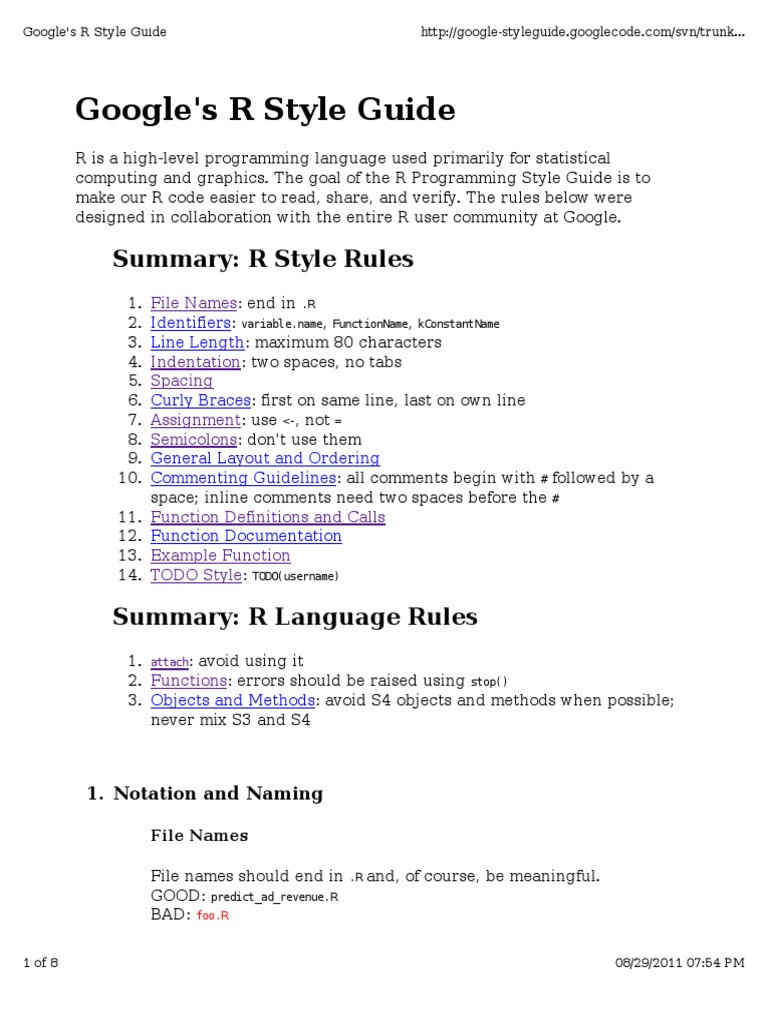 Google's R Style Guide

http://google-styleguide.googlecode.com/svn/trunk...

Google's R Style Guide

R is a high-level programming language used primarily for statistical computing and graphics. The goal of the R Programming Style Guide is to make our R code easier to read, share, and verify. The rules below were designed in collaboration with the entire R user community at Google.

Summary: R Style Rules

1. File Names: end in .R
2. Identifiers: variable.name, FunctionName, kConstantName
3. Line Length: maximum 80 characters
4. Indentation: two spaces, no tabs
5. Spacing
6. Curly Braces: first on same line, last on own line
7. Assignment: use <-, not =
8. Semicolons: don't use them
9. General Layout and Ordering
10. Commenting Guidelines: all comments begin with # followed by a space; inline comments need two spaces before the #
11. Function Definitions and Calls
12. Function Documentation
13. Example Function
14. TODO Style: TODO(username)

Summary: R Language Rules

1. attach: avoid using it
2. Functions: errors should be raised using stop()
3. Objects and Methods: avoid S4 objects and methods when possible; never mix S3 and S4

1. Notation and Naming

File Names

File names should end in .R and, of course, be meaningful.
GOOD: predict_ad_revenue.R
BAD: foo.R

1 of 8

08/29/2011 07:54 PM